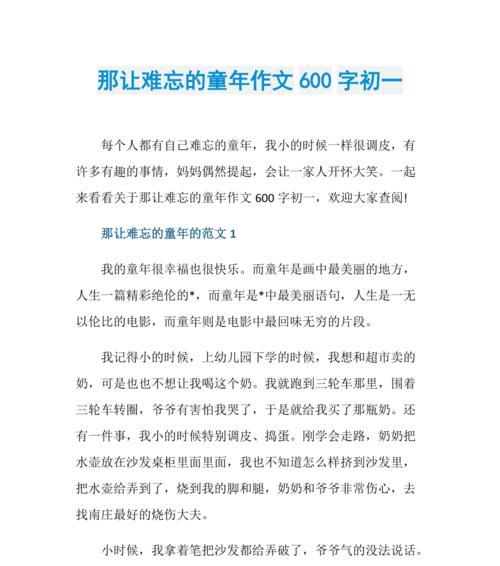 那让难忘的童年作文 600 字初一

每个人都有自己难忘的童年，我小的时候一样很调皮，有许多有趣的事情，妈妈偶然提起，会让一家人开怀大笑。一起来看看关于那让难忘的童年作文 600 字初一，欢迎大家查阅！

那让难忘的童年的范文 1

我的童年很幸福也很快乐。而童年是画中最美丽的地方，人生一篇精彩绝伦的*，而童年是*中最美丽语句，人生是一无以伦比的电影，而童年则是电影中最回味无穷的片段。

我记得小的时候，上幼儿园下学的时候，我想和超市卖的奶，可是也也不想让我喝这个奶。我就跑到三轮车那里，围着三轮车转圈，爷爷有害怕我哭了，于是就给我买了那瓶奶。还有一件事，我小的时候特别调皮、捣蛋。刚学会走路，奶奶把水壶放在沙发桌柜里面里面，我也不知道怎么样挤到沙发里，把水壶给弄到了，烧到我的脚和腿，奶奶和爷爷非常伤心，去找南庄最好的烧伤大夫。

小时候，我拿着笔把沙发都给弄破了，爷爷气的没法说话。